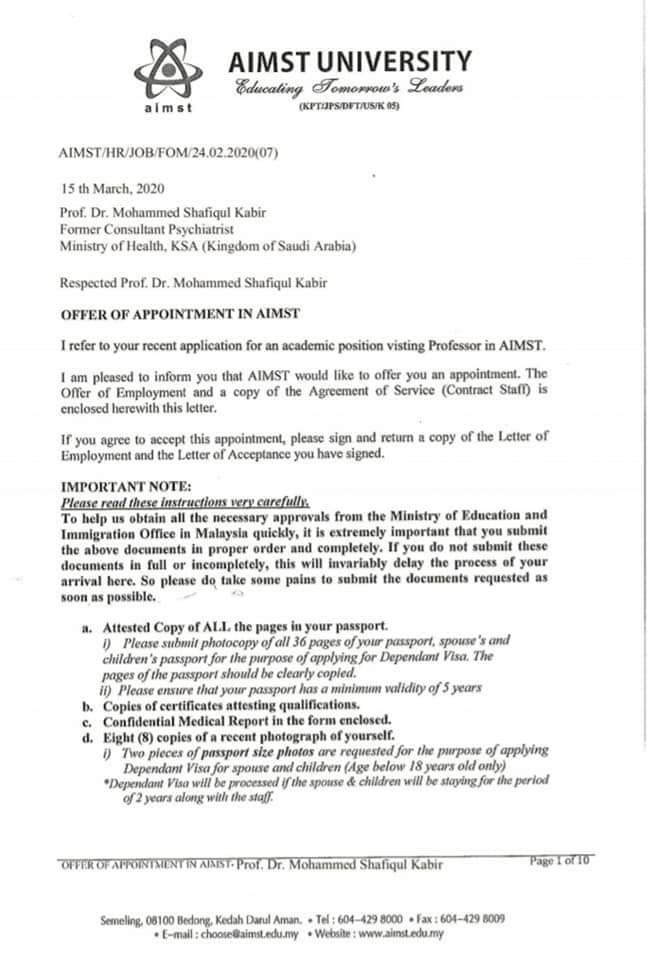 aimst

AIMST UNIVERSITY
Educating Tomorrow's Leaders
(KPT/JPS/DFT/US/K 05)

AIMST/HR/JOB/FOM/24.02.2020(07)

15 th March, 2020

Prof. Dr. Mohammed Shafiqul Kabir
Former Consultant Psychiatrist
Ministry of Health, KSA (Kingdom of Saudi Arabia)

Respected Prof. Dr. Mohammed Shafiqul Kabir

OFFER OF APPOINTMENT IN AIMST

I refer to your recent application for an academic position visting Professor in AIMST.

I am pleased to inform you that AIMST would like to offer you an appointment. The Offer of Employment and a copy of the Agreement of Service (Contract Staff) is enclosed herewith this letter.

If you agree to accept this appointment, please sign and return a copy of the Letter of Employment and the Letter of Acceptance you have signed.

IMPORTANT NOTE:
Please read these instructions very carefully.
To help us obtain all the necessary approvals from the Ministry of Education and Immigration Office in Malaysia quickly, it is extremely important that you submit the above documents in proper order and completely. If you do not submit these documents in full or incompletely, this will invariably delay the process of your arrival here. So please do take some pains to submit the documents requested as soon as possible.

a. Attested Copy of ALL the pages in your passport.
i) Please submit photocopy of all 36 pages of your passport, spouse's and children's passport for the purpose of applying for Dependant Visa. The pages of the passport should be clearly copied.
ii) Please ensure that your passport has a minimum validity of 5 years
b. Copies of certificates attesting qualifications.
c. Confidential Medical Report in the form enclosed.
d. Eight (8) copies of a recent photograph of yourself.
i) Two pieces of passport size photos are requested for the purpose of applying Dependant Visa for spouse and children (Age below 18 years old only)
*Dependant Visa will be processed if the spouse & children will be staying for the period of 2 years along with the staff.

OFFER OF APPOINTMENT IN AIMST- Prof. Dr. Mohammed Shafiqul Kabir Page 1 of 10

Semeling, 08100 Bedong, Kedah Darul Aman. • Tel : 604-429 8000 • Fax : 604-429 8009
• E-mail : choose@aimst.edu.my • Website : www.aimst.edu.my